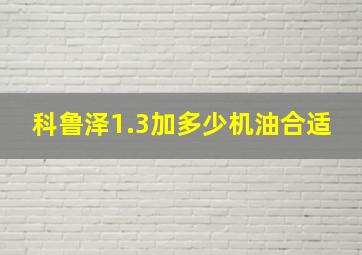 科鲁泽1.3加多少机油合适